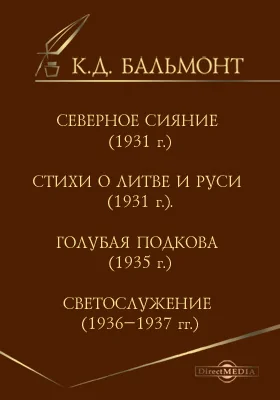 К.Д. БАЛЬМОНТ

СЕВЕРНОЕ СИЯНИЕ
(1931 г.)

СТИХИ О ЛИТВЕ И РУСИ
(1931 г.).

ГОЛУБАЯ ПОДКОВА
(1935 г.)

СВЕТОСЛУЖЕНИЕ
(1936–1937 гг.)

DirectMEDIA